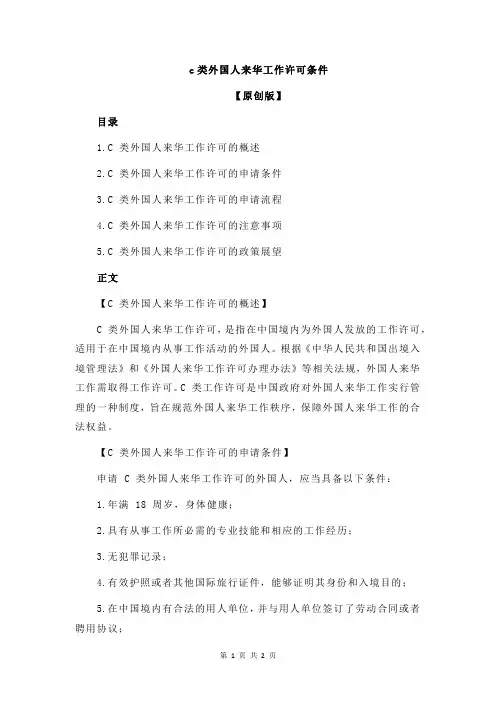 c 类外国人来华工作许可条件

【原创版】

目录

1.C 类外国人来华工作许可的概述

2.C 类外国人来华工作许可的申请条件

3.C 类外国人来华工作许可的申请流程

4.C 类外国人来华工作许可的注意事项

5.C 类外国人来华工作许可的政策展望

正文

【C 类外国人来华工作许可的概述】

C 类外国人来华工作许可，是指在中国境内为外国人发放的工作许可，适用于在中国境内从事工作活动的外国人。根据《中华人民共和国出境入境管理法》和《外国人来华工作许可办理办法》等相关法规，外国人来华工作需取得工作许可。C 类工作许可是中国政府对外国人来华工作实行管理的一种制度，旨在规范外国人来华工作秩序，保障外国人来华工作的合法权益。

【C 类外国人来华工作许可的申请条件】

申请 C 类外国人来华工作许可的外国人，应当具备以下条件：

1.年满 18 周岁，身体健康；

2.具有从事工作所必需的专业技能和相应的工作经历；

3.无犯罪记录；

4.有效护照或者其他国际旅行证件，能够证明其身份和入境目的；

5.在中国境内有合法的用人单位，并与用人单位签订了劳动合同或者聘用协议；

第 1 页 共 2 页